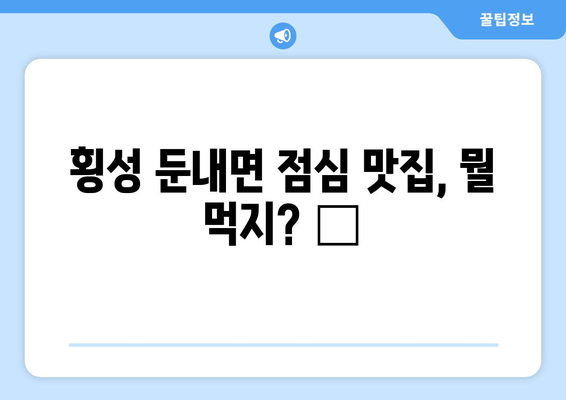 꿀팁정보

횡성 둔내면 점심 맛집, 뭘 먹지? □